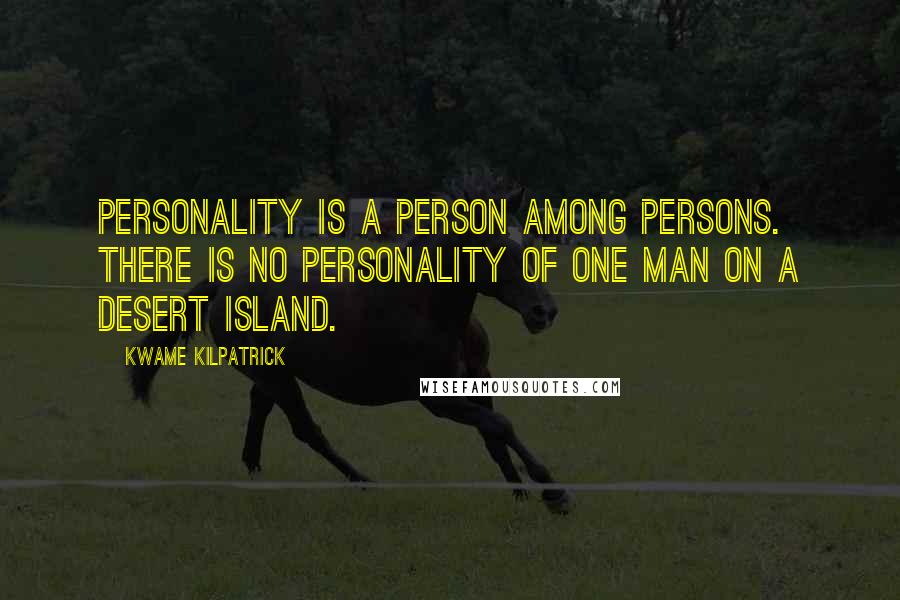 PERSONALITY IS A PERSON AMONG PERSONS. THERE IS NO PERSONALITY OF ONE MAN ON A DESERT ISLAND.

KWAME KILPATRICK

WISEFAMOUSQUOTES.COM